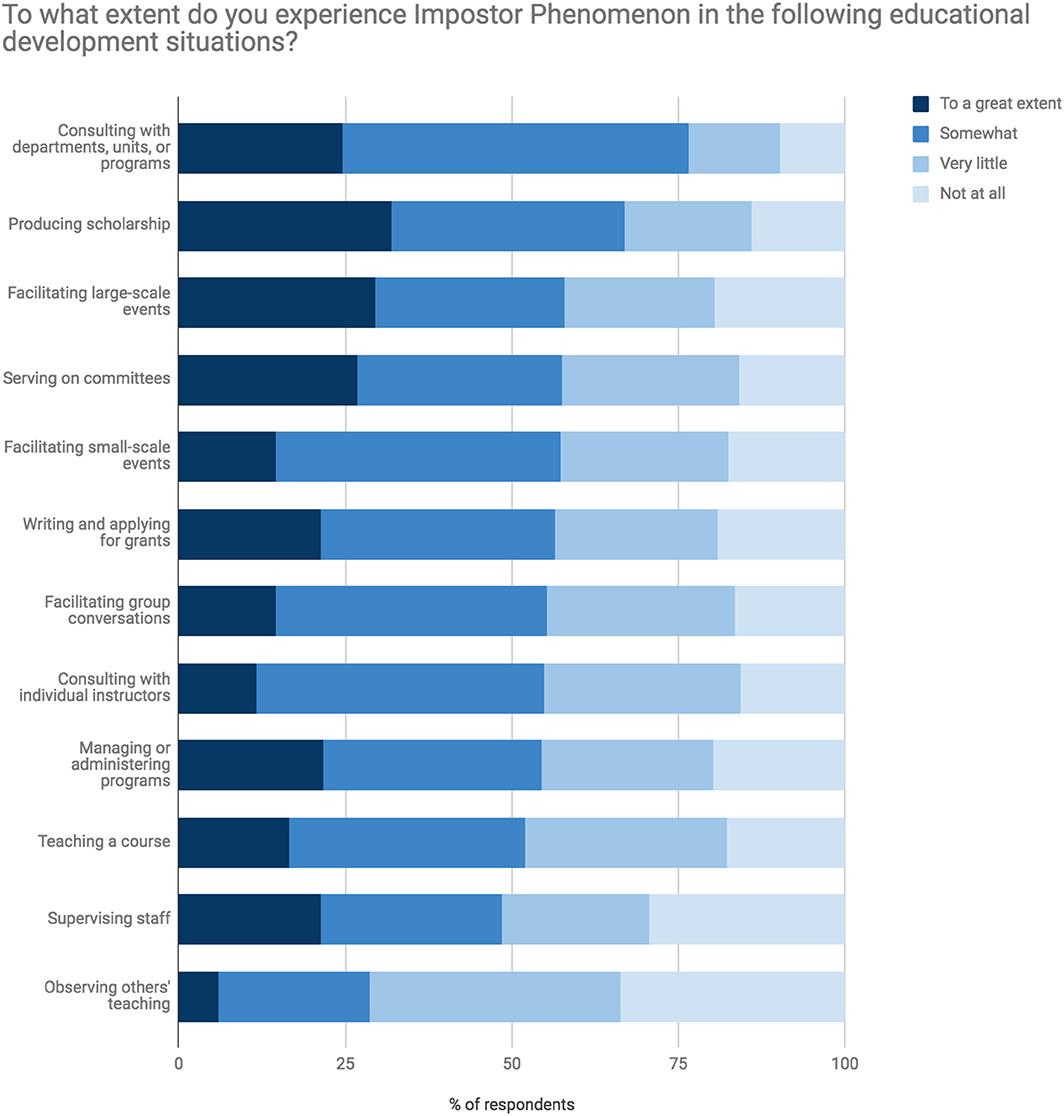 To what extent do you experience Impostor Phenomenon in the following educational development situations?

To a great extent
Somewhat
Very little
Not at all

Consulting with departments, units, or programs
Producing scholarship
Facilitating large-scale events
Serving on committees
Facilitating small-scale events
Writing and applying for grants
Facilitating group conversations
Consulting with individual instructors
Managing or administering programs
Teaching a course
Supervising staff
Observing others' teaching

0
25
50
75
100

% of respondents